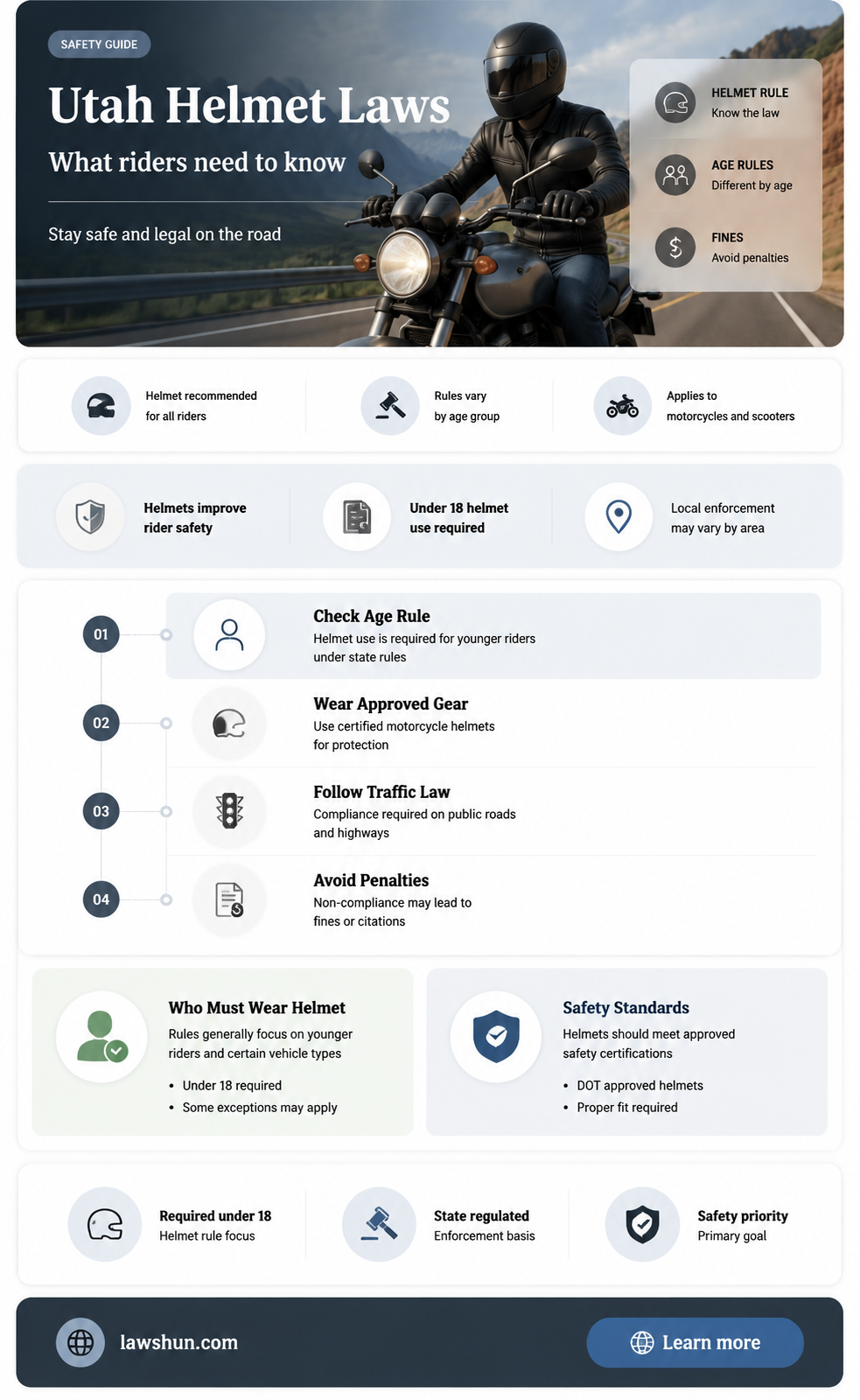 SAFETY GUIDE

Utah Helmet Laws

What riders need to know

Stay safe and legal on the road

HELMET RULE
Know the law

AGE RULES
Different by age

FINES
Avoid penalties

Helmet recommended for all riders

Rules vary by age group

Applies to motorcycles and scooters

Helmets improve rider safety

Under 18 helmet use required

Local enforcement may vary by area

01

Check Age Rule
Helmet use is required for younger riders under state rules

02

Wear Approved Gear
Use certified motorcycle helmets for protection

03

Follow Traffic Law
Compliance required on public roads and highways

04

Avoid Penalties
Non-compliance may lead to fines or citations

Who Must Wear Helmet
Rules generally focus on younger riders and certain vehicle types

• Under 18 required
• Some exceptions may apply

Safety Standards
Helmets should meet approved safety certifications

• DOT approved helmets
• Proper fit required

Required under 18
Helmet rule focus

State regulated
Enforcement basis

Safety priority
Primary goal

lawshun.com

Learn more